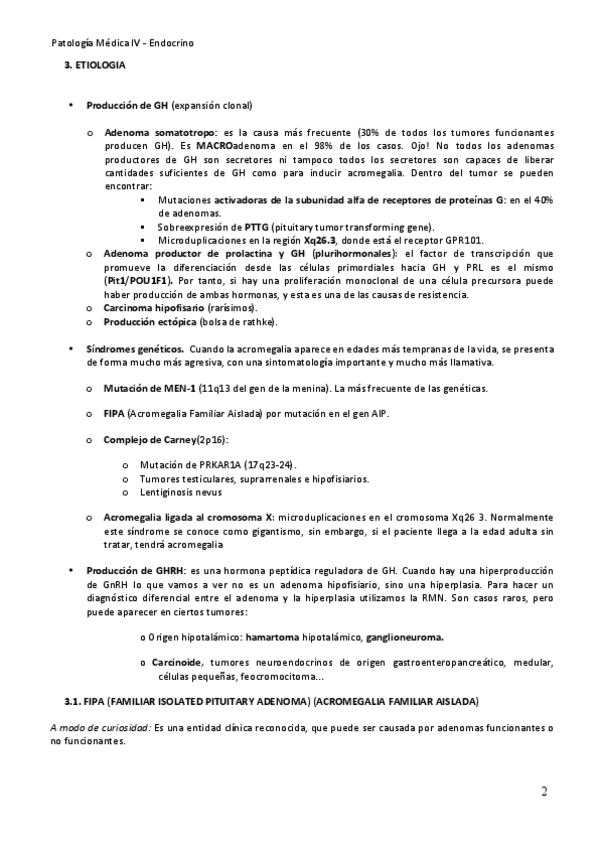 Patología Médica IV - Endocrino

3. ETIOLOGIA

• Producción de GH (expansión clonal)

o Adenoma somatotropo: es la causa más frecuente (30% de todos los tumores funcionantes producen GH). Es MACROadenoma en el 98% de los casos. Ojo! No todos los adenomas productores de GH son secretores ni tampoco todos los secretores son capaces de liberar cantidades suficientes de GH como para inducir acromegalia. Dentro del tumor se pueden encontrar:

▪ Mutaciones activadoras de la subunidad alfa de receptores de proteínas G: en el 40% de adenomas.
▪ Sobreexpresión de PTTG (pituitary tumor transforming gene).
▪ Microduplicaciones en la región Xq26.3, donde está el receptor GPR101.

o Adenoma productor de prolactina y GH (plurihormonales): el factor de transcripción que promueve la diferenciación desde las células primordiales hacia GH y PRL es el mismo (Pit1/POU1F1). Por tanto, si hay una proliferación monoclonal de una célula precursora puede haber producción de ambas hormonas, y esta es una de las causas de resistencia.
o Carcinoma hipofisario (rarísimos).
o Producción ectópica (bolsa de rathke).

• Síndromes genéticos. Cuando la acromegalia aparece en edades más tempranas de la vida, se presenta de forma mucho más agresiva, con una sintomatología importante y mucho más llamativa.

o Mutación de MEN-1 (11q13 del gen de la menina). La más frecuente de las genéticas.

o FIPA (Acromegalia Familiar Aislada) por mutación en el gen AIP.

o Complejo de Carney(2p16):

o Mutación de PRKAR1A (17q23-24).
o Tumores testiculares, suprarrenales e hipofisiarios.
o Lentiginosis nevus

o Acromegalia ligada al cromosoma X: microduplicaciones en el cromosoma Xq26 3. Normalmente este síndrome se conoce como gigantismo, sin embargo, si el paciente llega a la edad adulta sin tratar, tendrá acromegalia

• Producción de GHRH: es una hormona peptídica reguladora de GH. Cuando hay una hiperproducción de GnRH lo que vamos a ver no es un adenoma hipofisiario, sino una hiperplasia. Para hacer un diagnóstico diferencial entre el adenoma y la hiperplasia utilizamos la RMN. Son casos raros, pero puede aparecer en ciertos tumores:

o Origen hipotalámico: hamartoma hipotalámico, ganglioneuroma.

o Carcinoide, tumores neuroendocrinos de origen gastroenteropancreático, medular, células pequeñas, feocromocitoma...

3.1. FIPA (FAMILIAR ISOLATED PITUITARY ADENOMA) (ACROMEGALIA FAMILIAR AISLADA)

A modo de curiosidad: Es una entidad clínica reconocida, que puede ser causada por adenomas funcionantes o no funcionantes.

2